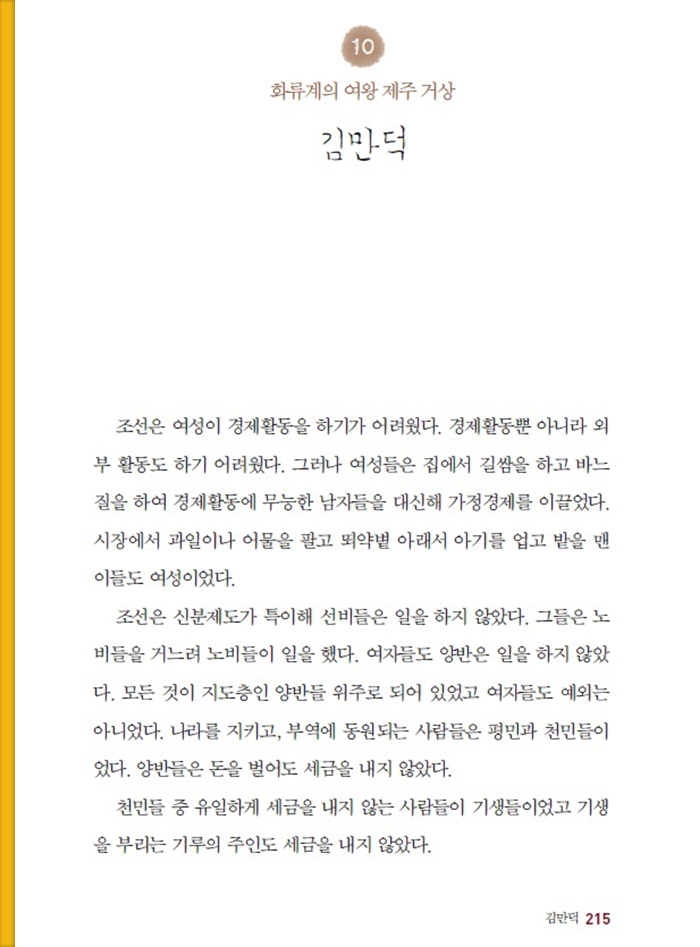 10

화류계의 여왕 제주 거상

김만덕

조선은 여성이 경제활동을 하기가 어려웠다. 경제활동뿐 아니라 외부 활동도 하기 어려웠다. 그러나 여성들은 집에서 길쌈을 하고 바느질을 하여 경제활동에 무능한 남자들을 대신해 가정경제를 이끌었다. 시장에서 과일이나 어물을 팔고 뙤약볕 아래서 아기를 업고 밭을 맨 이들도 여성이었다.

조선은 신분제도가 특이해 선비들은 일을 하지 않았다. 그들은 노비들을 거느려 노비들이 일을 했다. 여자들도 양반은 일을 하지 않았다. 모든 것이 지도층인 양반들 위주로 되어 있었고 여자들도 예외는 아니었다. 나라를 지키고, 부역에 동원되는 사람들은 평민과 천민들이었다. 양반들은 돈을 벌어도 세금을 내지 않았다.

천민들 중 유일하게 세금을 내지 않는 사람들이 기생들이었고 기생을 부리는 기루의 주인도 세금을 내지 않았다.

김만덕 215